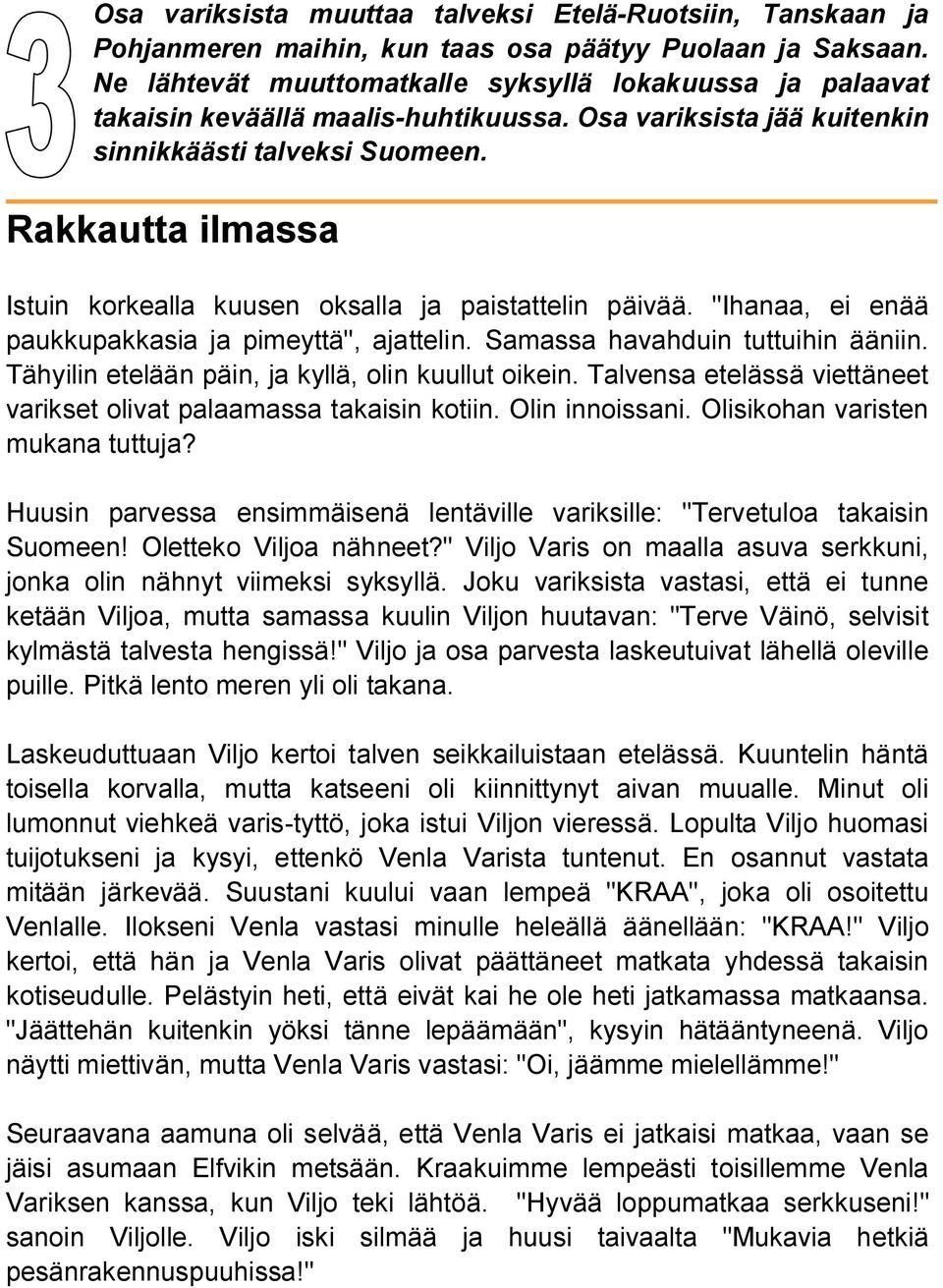 3

Osa variksista muuttaa talveksi Etelä-Ruotsiin, Tanskaan ja Pohjanmeren maihin, kun taas osa päätyy Puolaan ja Saksaan. Ne lähtevät muuttomatkalle syksyllä lokakuussa ja palaavat takaisin keväällä maalis-huhtikuussa. Osa variksista jää kuitenkin sinnikkäästi talveksi Suomeen.

Rakkautta ilmassa

Istuin korkealla kuusen oksalla ja paistattelin päivää. "Ihanaa, ei enää paukkupakkasia ja pimeyttä", ajattelin. Samassa havahduin tuttuihin ääniin. Tähyilin etelään päin, ja kyllä, olin kuullut oikein. Talvensa etelässä viettäneet varikset olivat palaamassa takaisin kotiin. Olin innoissani. Olisikohan varisten mukana tuttuja?

Huusin parvessa ensimmäisenä lentäville variksille: "Tervetuloa takaisin Suomeen! Oletteko Viljoa nähneet?" Viljo Varis on maalla asuva serkkuni, jonka olin nähnyt viimeksi syksyllä. Joku variksista vastasi, että ei tunne ketään Viljoa, mutta samassa kuulin Viljon huutavan: "Terve Väinö, selvisit kylmästä talvesta hengissä!" Viljo ja osa parvesta laskeutuivat lähellä oleville puille. Pitkä lento meren yli oli takana.

Laskeuduttuaan Viljo kertoi talven seikkailuistaan etelässä. Kuuntelin häntä toisella korvalla, mutta katseeni oli kiinnittynyt aivan muualle. Minut oli lumonnut viehkeä varis-tyttö, joka istui Viljon vieressä. Lopulta Viljo huomasi tuijotukseni ja kysyi, ettenkö Venla Varista tuntenut. En osannut vastata mitään järkevää. Suustani kuului vaan lempeä "KRAA", joka oli osoitettu Venlalle. Ilokseni Venla vastasi minulle heleällä äänellään: "KRAA!" Viljo kertoi, että hän ja Venla Varis olivat päättäneet matkata yhdessä takaisin kotiseudulle. Pelästyin heti, että eivät kai he ole heti jatkamassa matkaansa. "Jäättehän kuitenkin yöksi tänne lepäämään", kysyin hätääntyneenä. Viljo näytti miettivän, mutta Venla Varis vastasi: "Oi, jäämme mielellämme!"

Seuraavana aamuna oli selvää, että Venla Varis ei jatkaisi matkaa, vaan se jäisi asumaan Elfvikin metsään. Kraakuimme lempeästi toisillemme Venla Variksen kanssa, kun Viljo teki lähtöä. "Hyvää loppumatkaa serkkuseni!" sanoin Viljolle. Viljo iski silmää ja huusi taivaalta "Mukavia hetkiä pesänrakennuspuuhissa!"